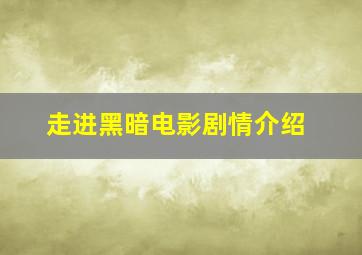 走进黑暗电影剧情介绍